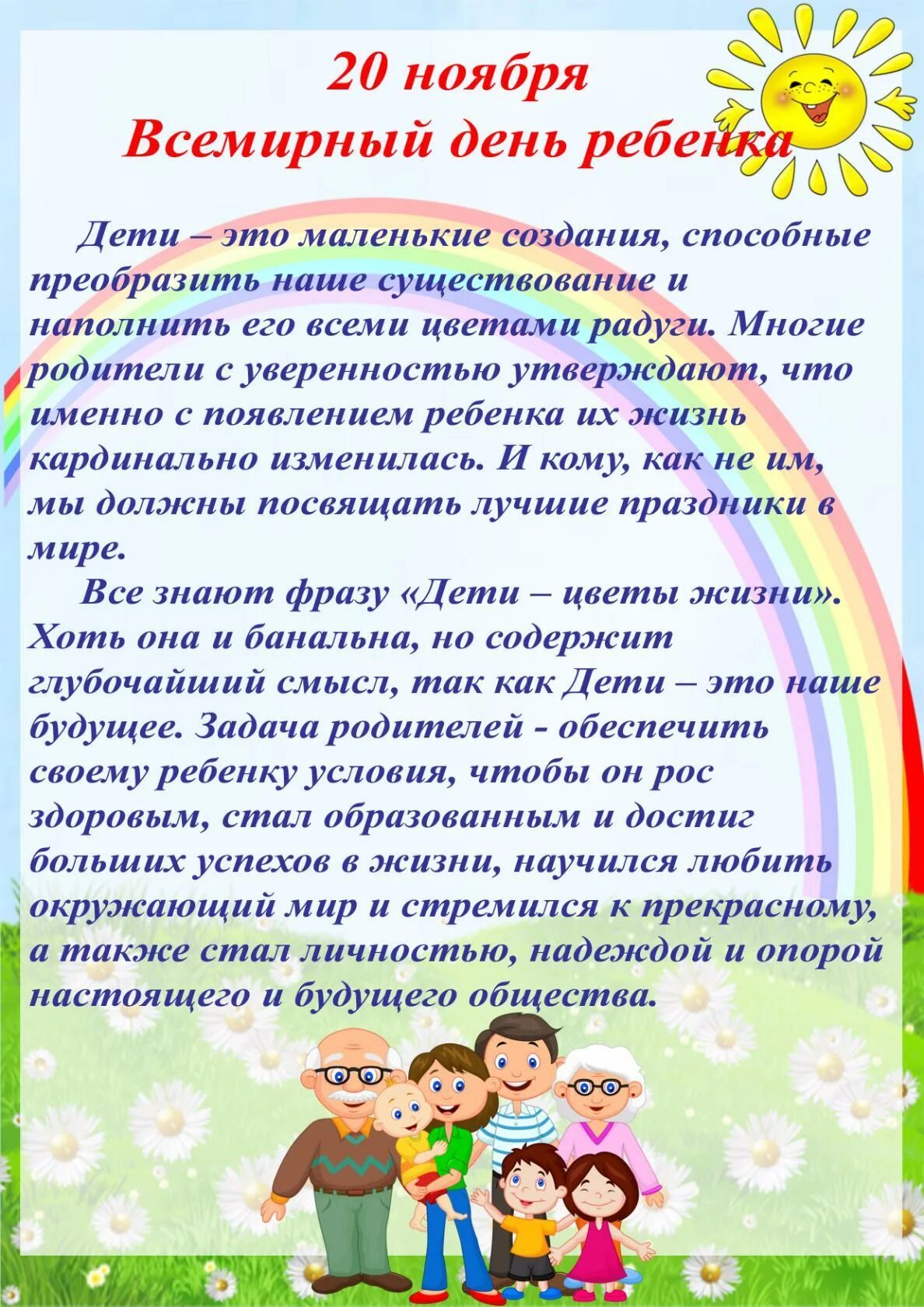 20 ноября
Всемирный день ребенка

Дети – это маленькие создания, способные преобразить наше существование и наполнить его всеми цветами радуги. Многие родители с уверенностью утверждают, что именно с появлением ребенка их жизнь кардинально изменилась. И кому, как не им, мы должны посвящать лучшие праздники в мире.

Все знают фразу «Дети – цветы жизни». Хоть она и банальна, но содержит глубочайший смысл, так как Дети – это наше будущее. Задача родителей - обеспечить своему ребенку условия, чтобы он рос здоровым, стал образованным и достиг больших успехов в жизни, научился любить окружающий мир и стремился к прекрасному, а также стал личностью, надеждой и опорой настоящего и будущего общества.